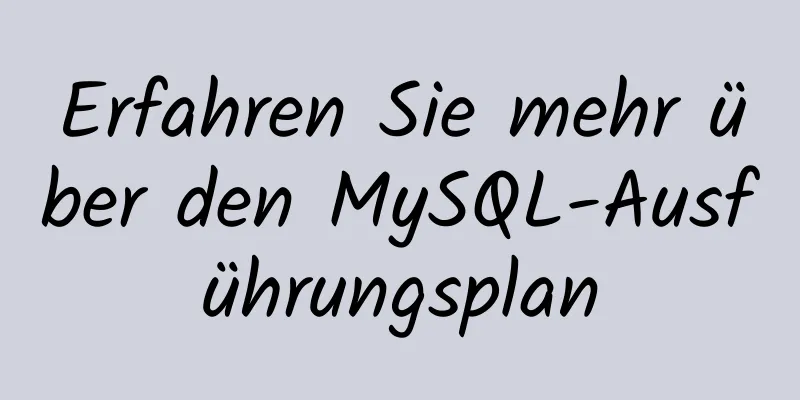 Erfahren Sie mehr über den MySQL-Ausführungsplan